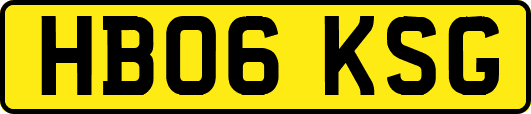 HB06 KSG